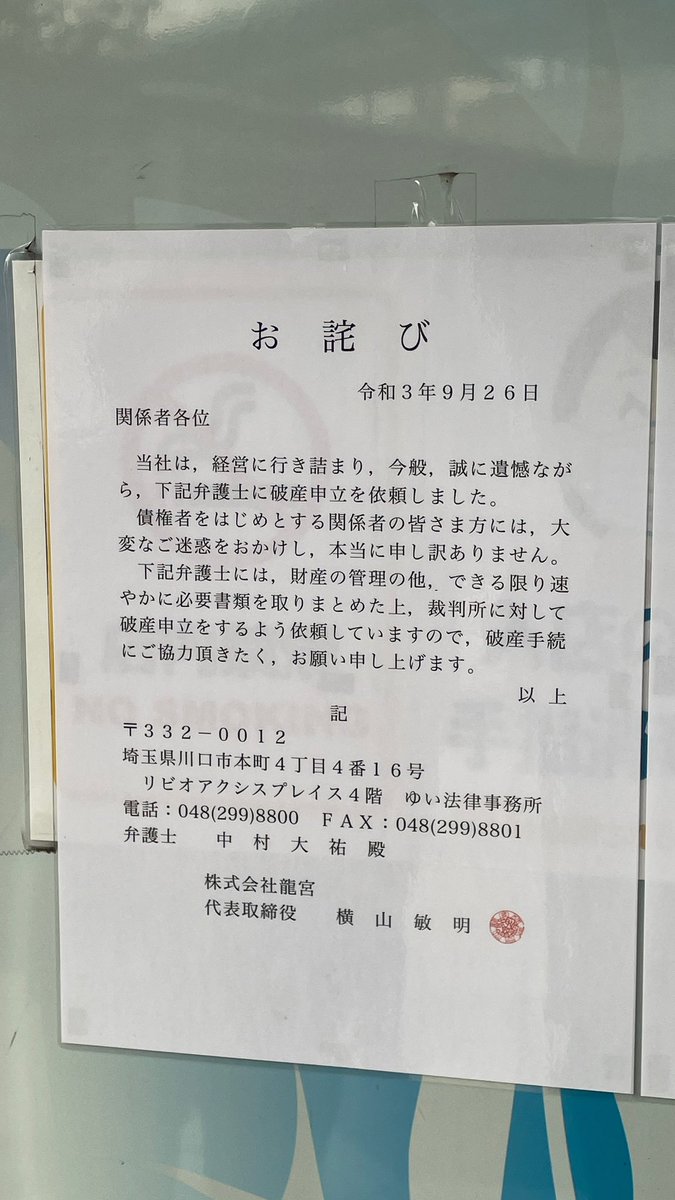 お詫び

令和3年9月26日

関係者各位

当社は，経営に行き詰まり，今般，誠に遺憾ながら，下記弁護士に破産申立を依頼しました。

債権者をはじめとする関係者の皆さま方には，大変なご迷惑をおかけし，本当に申し訳ありません。

下記弁護士には，財産の管理の他，できる限り速やかに必要書類を取りまとめた上，裁判所に対して破産申立をするよう依頼していますので，破産手続にご協力頂きたく，お願い申し上げます。

以上

記

〒332－0012
埼玉県川口市本町4丁目4番16号
リビオアクシスプレイス4階　ゆい法律事務所
電話：048(299)8800　FAX：048(299)8801
弁護士　中村大祐殿

株式会社龍宮
代表取締役　横山敏明